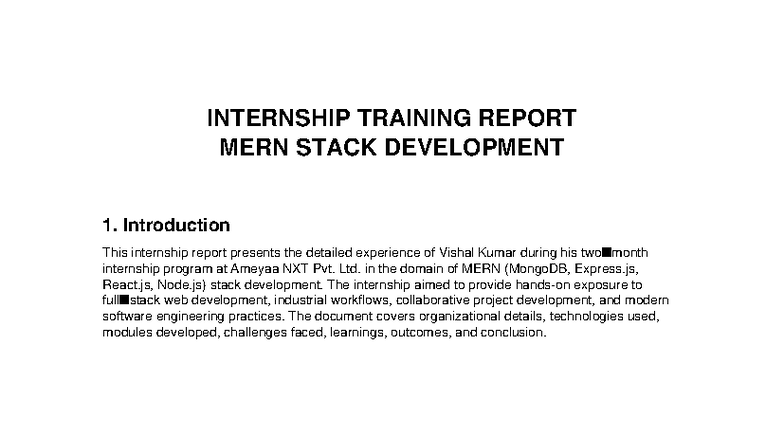 INTERNSHIP TRAINING REPORT
MERN STACK DEVELOPMENT

1. Introduction

This internship report presents the detailed experience of Vishal Kumar during his two■month internship program at Ameyaa NXT Pvt. Ltd. in the domain of MERN (MongoDB, Express.js, React.js, Node.js) stack development. The internship aimed to provide hands-on exposure to full■stack web development, industrial workflows, collaborative project development, and modern software engineering practices. The document covers organizational details, technologies used, modules developed, challenges faced, learnings, outcomes, and conclusion.